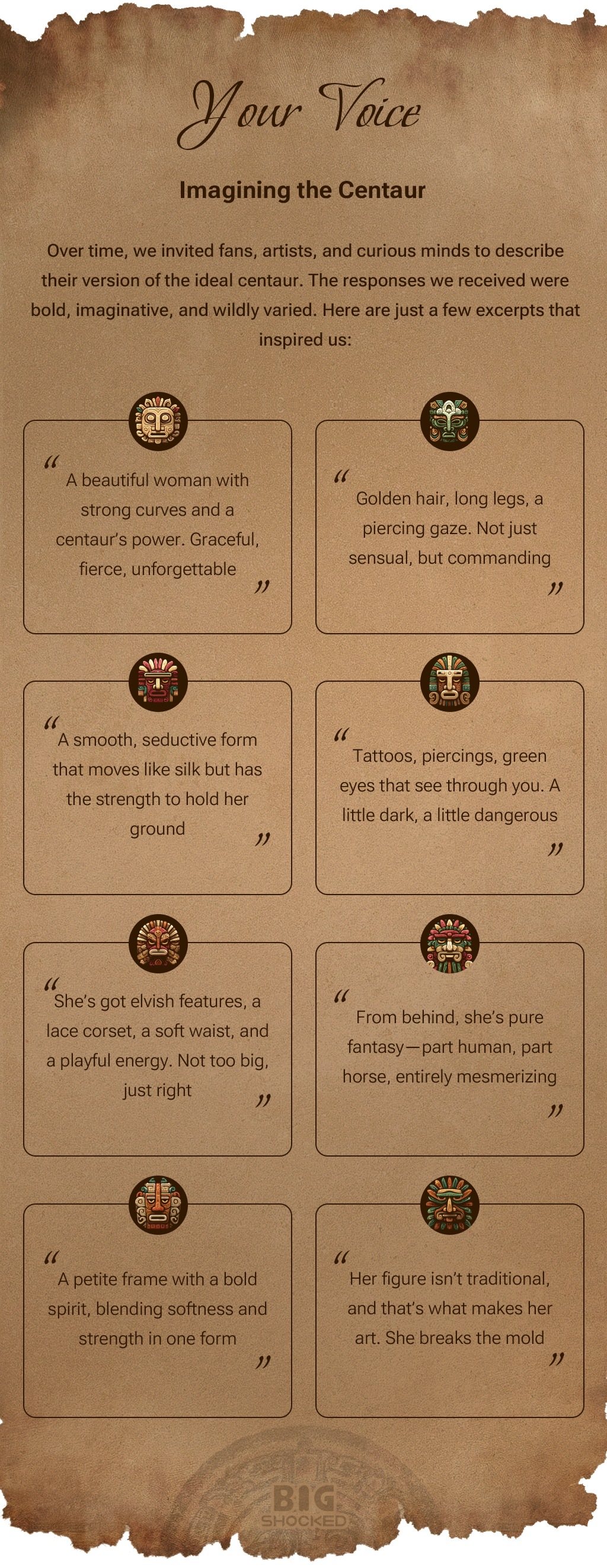 Your Voice

Imagining the Centaur

Over time, we invited fans, artists, and curious minds to describe their version of the ideal centaur. The responses we received were bold, imaginative, and wildly varied. Here are just a few excerpts that inspired us:

“ A beautiful woman with strong curves and a centaur’s power. Graceful, fierce, unforgettable ”

“ Golden hair, long legs, a piercing gaze. Not just sensual, but commanding ”

“ A smooth, seductive form that moves like silk but has the strength to hold her ground ”

“ Tattoos, piercings, green eyes that see through you. A little dark, a little dangerous ”

“ She’s got elvish features, a lace corset, a soft waist, and a playful energy. Not too big, just right ”

“ From behind, she’s pure fantasy—part human, part horse, entirely mesmerizing ”

“ A petite frame with a bold spirit, blending softness and strength in one form ”

“ Her figure isn’t traditional, and that’s what makes her art. She breaks the mold ”

BIG SHOCKED